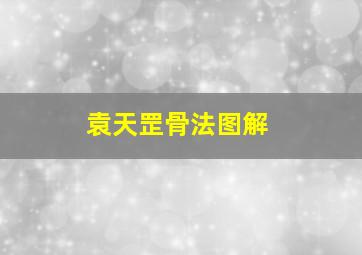 袁天罡骨法图解